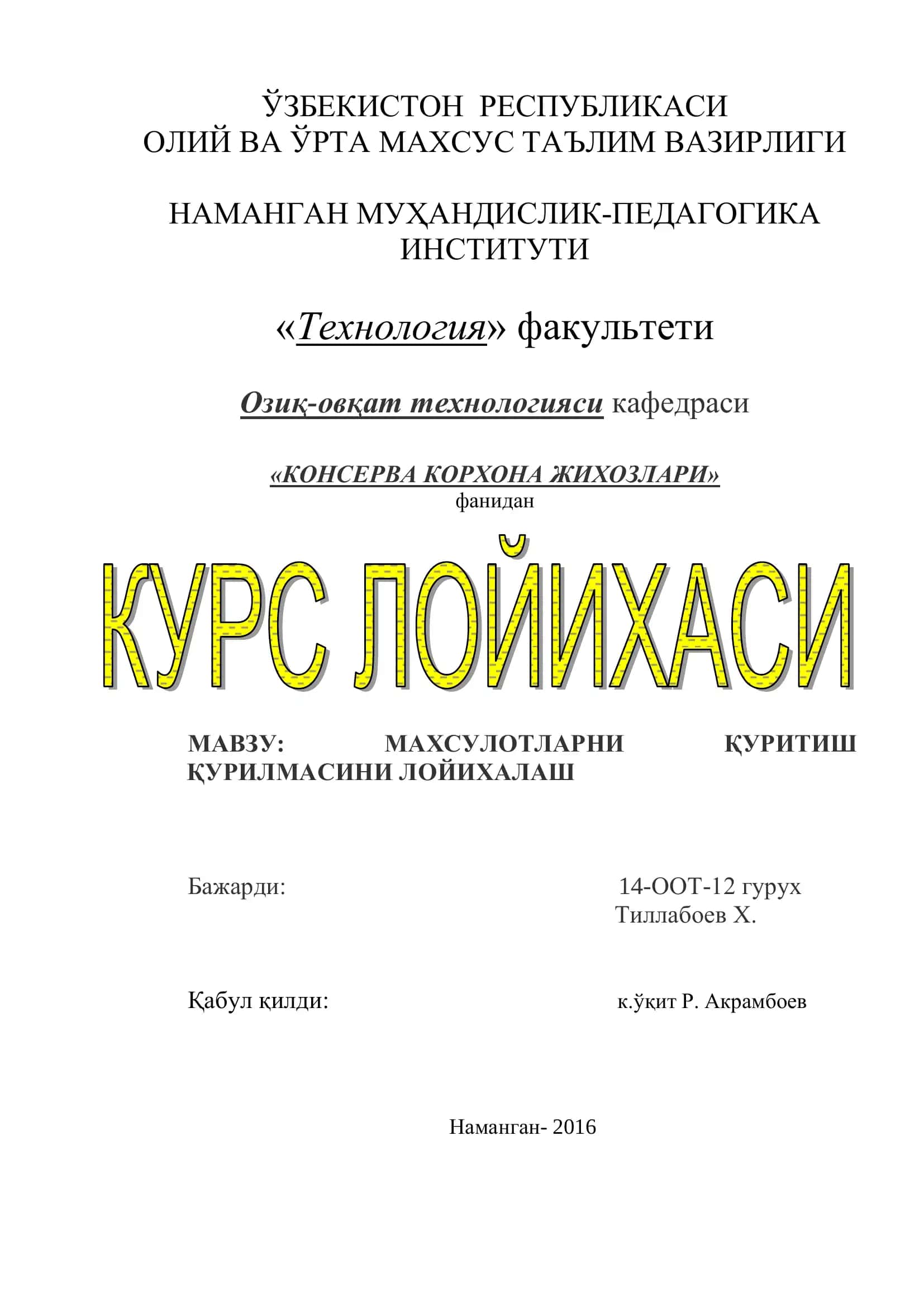 ЎЗБЕКИСТОН РЕСПУБЛИКАСИ
ОЛИЙ ВА ЎРТА МАХСУС ТАЪЛИМ ВАЗИРЛИГИ

НАМАНГАН МУҲАНДИСЛИК-ПЕДАГОГИКА ИНСТИТУТИ

«Технология» факультети

Озиқ-овқат технологияси кафедраси

«КОНСЕРВА КОРХОНА ЖИХОЗЛАРИ»
фанидан

КУРС ЛОЙИХАСИ

МАВЗУ: МАХСУЛОТЛАРНИ ҚУРИТИШ ҚУРИЛМАСИНИ ЛОЙИХАЛАШ

Бажарди: 14-ООТ-12 гурух
Тиллабоев Х.

Қабул қилди: к.ўқит Р. Акрамбоев

Наманган- 2016